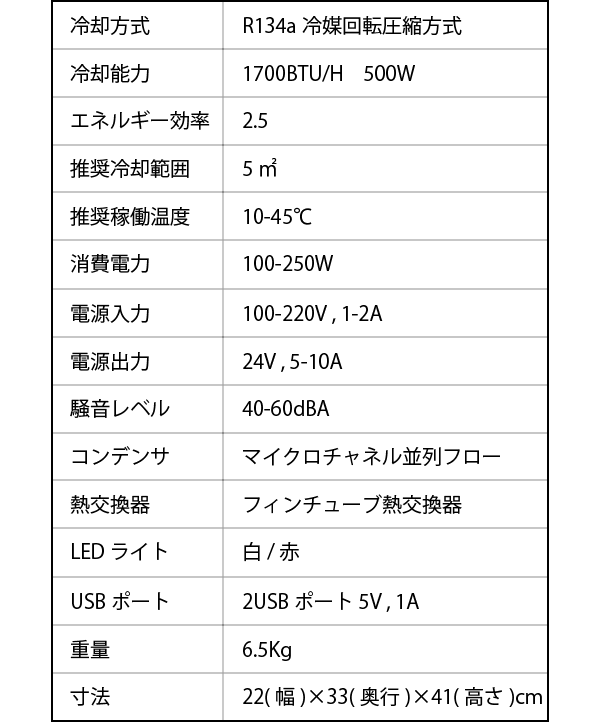 | 冷却方式 | R134a冷媒回転圧縮方式 |
|---|---|
| 冷却能力 | 1700BTU/H 500W |
| エネルギー効率 | 2.5 |
| 推奨冷却範囲 | 5㎡ |
| 推奨稼働温度 | 10-45℃ |
| 消費電力 | 100-250W |
| 電源入力 | 100-220V, 1-2A |
| 電源出力 | 24V, 5-10A |
| 騒音レベル | 40-60dBA |
| コンデンサ | マイクロチャネル並列フロー |
| 熱交換器 | フィンチューブ熱交換器 |
| LEDライト | 白/赤 |
| USBポート | 2USBポート5V, 1A |
| 重量 | 6.5Kg |
| 寸法 | 22(幅)×33(奥行)×41(高さ)cm |